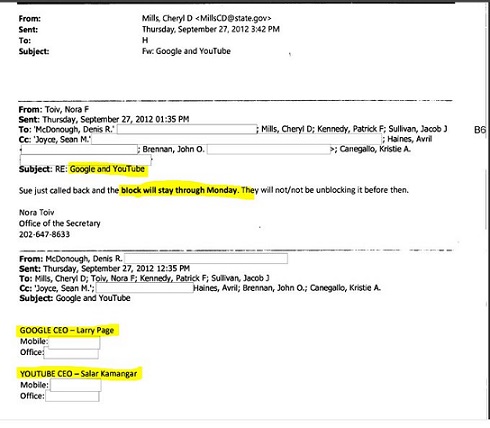 From: Mills, Cheryl D <MillsCD@state.gov>
Sent: Thursday, September 27, 2012 3:42 PM
To: H
Subject: Fw: Google and YouTube

From: Toiv, Nora F
Sent: Thursday, September 27, 2012 01:35 PM
To: 'McDonough, Denis R.' ; Mills, Cheryl D; Kennedy, Patrick F; Sullivan, Jacob J
Cc: 'Joyce, Sean M.' ; Haines, Avril ; Brennan, John O. >; Canegallo, Kristie A.
Subject: RE: Google and YouTube

B6

Sue just called back and the block will stay through Monday. They will not/not be unblocking it before then.

Nora Toiv
Office of the Secretary
202-647-8633

From: McDonough, Denis R.
Sent: Thursday, September 27, 2012 12:35 PM
To: Mills, Cheryl D; Toiv, Nora F; Kennedy, Patrick F; Sullivan, Jacob J
Cc: 'Joyce, Sean M.'; Haines, Avril; Brennan, John O.; Canegallo, Kristie A.
Subject: Google and YouTube

GOOGLE CEO – Larry Page
Mobile:
Office:

YOUTUBE CEO – Salar Kamangar
Mobile:
Office: